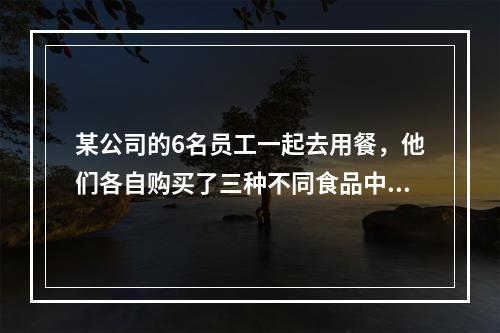 某公司的6名员工一起去用餐，他们各自购买了三种不同食品中...